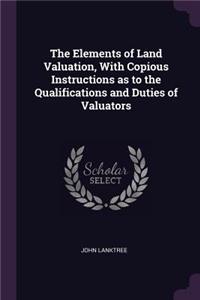 The Elements of Land Valuation, With Copious Instructions as to the Qualifications and Duties of Valuators

Scholar SELECT

JOHN LANKTREE